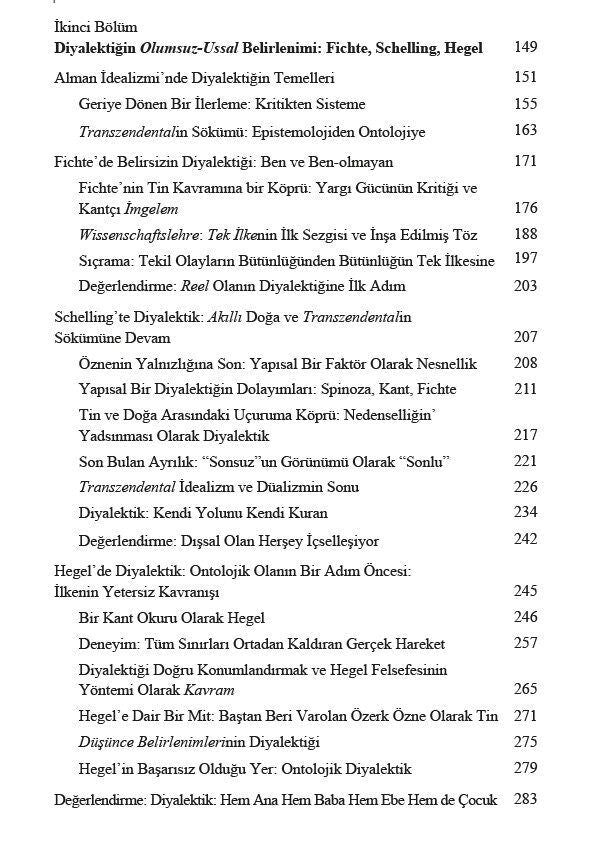 İkinci Bölüm
Diyalektiğin Olumsuz-Ussal Belirlenimi: Fichte, Schelling, Hegel 149

Alman İdealizmi'nde Diyalektiğin Temelleri 151
Geriye Dönen Bir İlerleme: Kritikten Sisteme 155
Transzendentalin Sökümü: Epistemolojiden Ontolojiye 163

Fichte'de Belirsizin Diyalektiği: Ben ve Ben-olmayan 171
Fichte'nin Tin Kavramına bir Köprü: Yargı Gücünün Kritiği ve Kantçı İmgelem 176
Wissenschaftslehre: Tek İlkenin İlk Sezgisi ve İnşa Edilmiş Töz 188
Sıçrama: Tekil Olayların Bütünlüğünden Bütünlüğün Tek İlkesine 197
Değerlendirme: Reel Olanın Diyalektiğine İlk Adım 203

Schelling'te Diyalektik: Akıllı Doğa ve Transzendentalin Sökümüne Devam 207
Öznenin Yalnızlığına Son: Yapısal Bir Faktör Olarak Nesnellik 208
Yapısal Bir Diyalektiğin Dolayımları: Spinoza, Kant, Fichte 211
Tin ve Doğa Arasındaki Uçuruma Köprü: Nedenselliğin' Yadsınması Olarak Diyalektik 217
Son Bulan Ayrılık: "Sonsuz"un Görünümü Olarak "Sonlu" 221
Transzendental İdealizm ve Düalizmin Sonu 226
Diyalektik: Kendi Yolunu Kendi Kuran 234
Değerlendirme: Dışsal Olan Herşey İçselleşiyor 242

Hegel'de Diyalektik: Ontolojik Olanın Bir Adım Öncesi: İlkenin Yetersiz Kavranışı 245
Bir Kant Okuru Olarak Hegel 246
Deneyim: Tüm Sınırları Ortadan Kaldıran Gerçek Hareket 257
Diyalektiği Doğru Konumlandırmak ve Hegel Felsefesinin Yöntemi Olarak Kavram 265
Hegel'e Dair Bir Mit: Baştan Beri Varolan Özerk Özne Olarak Tin 271
Düşünce Belirlenimlerinin Diyalektiği 275
Hegel'in Başarısız Olduğu Yer: Ontolojik Diyalektik 279

Değerlendirme: Diyalektik: Hem Ana Hem Baba Hem Ebe Hem de Çocuk 283